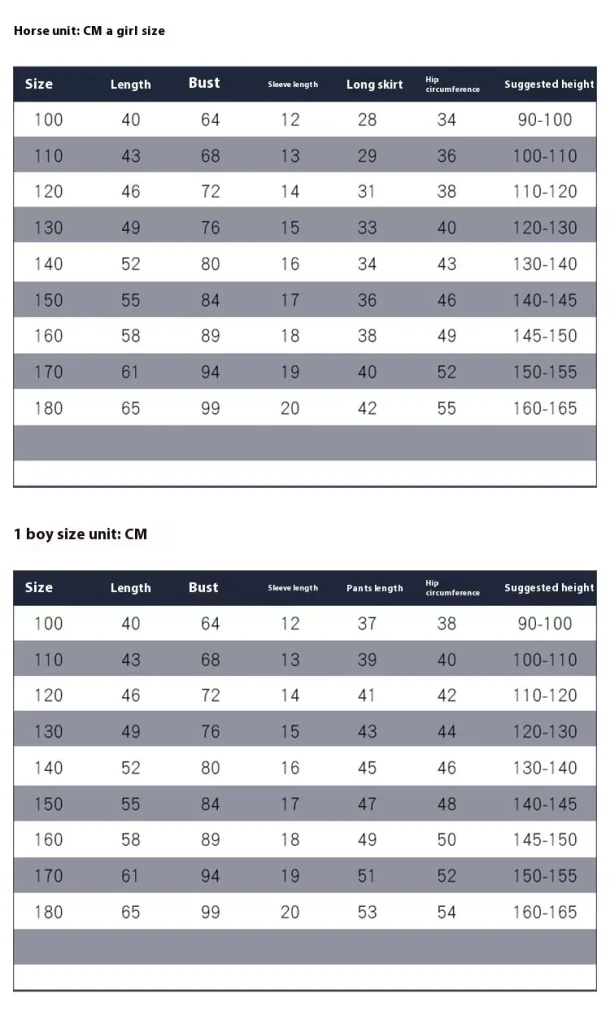 Horse unit: CM a girl size

| Size | Length | Bust | Sleeve length | Long skirt | Hip circumference | Suggested height |
|---|---|---|---|---|---|---|
| 100 | 40 | 64 | 12 | 28 | 34 | 90-100 |
| 110 | 43 | 68 | 13 | 29 | 36 | 100-110 |
| 120 | 46 | 72 | 14 | 31 | 38 | 110-120 |
| 130 | 49 | 76 | 15 | 33 | 40 | 120-130 |
| 140 | 52 | 80 | 16 | 34 | 43 | 130-140 |
| 150 | 55 | 84 | 17 | 36 | 46 | 140-145 |
| 160 | 58 | 89 | 18 | 38 | 49 | 145-150 |
| 170 | 61 | 94 | 19 | 40 | 52 | 150-155 |
| 180 | 65 | 99 | 20 | 42 | 55 | 160-165 |

1 boy size unit: CM

| Size | Length | Bust | Sleeve length | Pants length | Hip circumference | Suggested height |
|---|---|---|---|---|---|---|
| 100 | 40 | 64 | 12 | 37 | 38 | 90-100 |
| 110 | 43 | 68 | 13 | 39 | 40 | 100-110 |
| 120 | 46 | 72 | 14 | 41 | 42 | 110-120 |
| 130 | 49 | 76 | 15 | 43 | 44 | 120-130 |
| 140 | 52 | 80 | 16 | 45 | 46 | 130-140 |
| 150 | 55 | 84 | 17 | 47 | 48 | 140-145 |
| 160 | 58 | 89 | 18 | 49 | 50 | 145-150 |
| 170 | 61 | 94 | 19 | 51 | 52 | 150-155 |
| 180 | 65 | 99 | 20 | 53 | 54 | 160-165 |